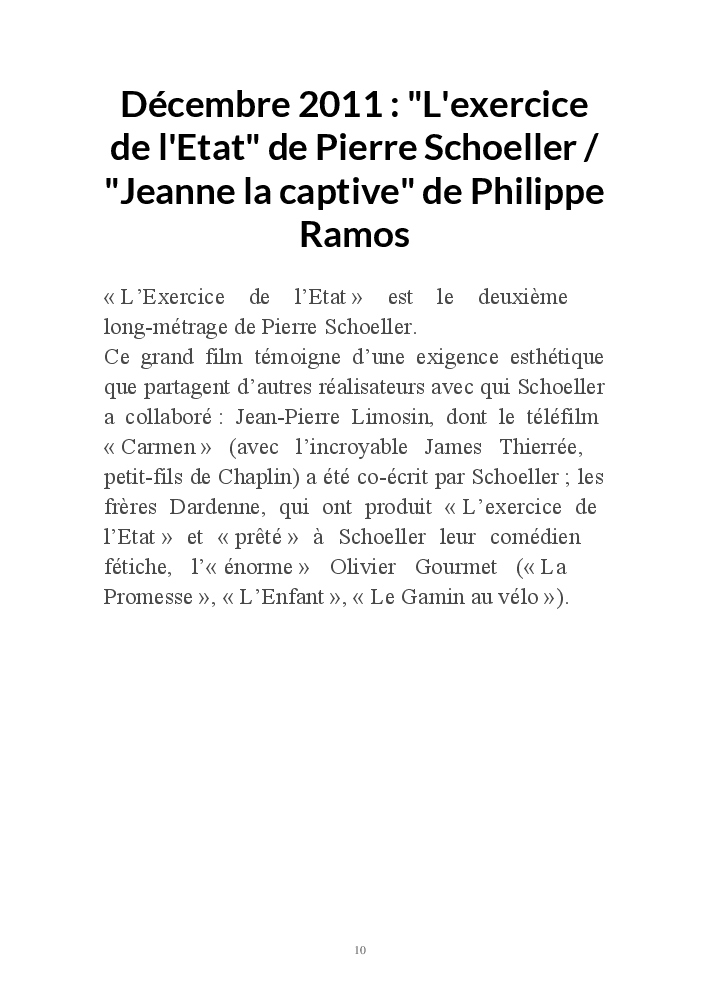 Décembre 2011 : "L'exercice de l'Etat" de Pierre Schoeller / "Jeanne la captive" de Philippe Ramos

« L’Exercice de l’Etat » est le deuxième long-métrage de Pierre Schoeller.
Ce grand film témoigne d’une exigence esthétique que partagent d’autres réalisateurs avec qui Schoeller a collaboré : Jean-Pierre Limosin, dont le téléfilm « Carmen » (avec l’incroyable James Thierrée, petit-fils de Chaplin) a été co-écrit par Schoeller ; les frères Dardenne, qui ont produit « L’exercice de l’Etat » et « prêté » à Schoeller leur comédien fétiche, l’« énorme » Olivier Gourmet (« La Promesse », « L’Enfant », « Le Gamin au vélo »).

10